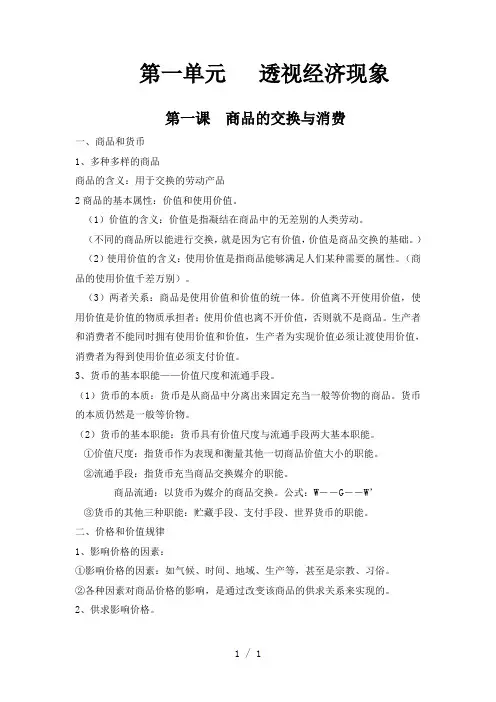 第一单元　　透视经济现象

第一课　商品的交换与消费

一、商品和货币

1、多种多样的商品

商品的含义：用于交换的劳动产品

2 商品的基本属性：价值和使用价值。

（1）价值的含义：价值是指凝结在商品中的无差别的人类劳动。

（不同的商品所以能进行交换，就是因为它有价值，价值是商品交换的基础。）

（2）使用价值的含义：使用价值是指商品能够满足人们某种需要的属性。（商品的使用价值千差万别）。

（3）两者关系：商品是使用价值和价值的统一体。价值离不开使用价值，使用价值是价值的物质承担者；使用价值也离不开价值，否则就不是商品。生产者和消费者不能同时拥有使用价值和价值，生产者为实现价值必须让渡使用价值，消费者为得到使用价值必须支付价值。

3、货币的基本职能——价值尺度和流通手段。

（1）货币的本质：货币是从商品中分离出来固定充当一般等价物的商品。货币的本质仍然是一般等价物。

（2）货币的基本职能：货币具有价值尺度与流通手段两大基本职能。

①价值尺度：指货币作为表现和衡量其他一切商品价值大小的职能。

②流通手段：指货币充当商品交换媒介的职能。

商品流通：以货币为媒介的商品交换。公式：W——G——W'

③货币的其他三种职能：贮藏手段、支付手段、世界货币的职能。

二、价格和价值规律

1、影响价格的因素：

①影响价格的因素：如气候、时间、地域、生产等，甚至是宗教、习俗。

②各种因素对商品价格的影响，是通过改变该商品的供求关系来实现的。

2、供求影响价格。

1 / 1